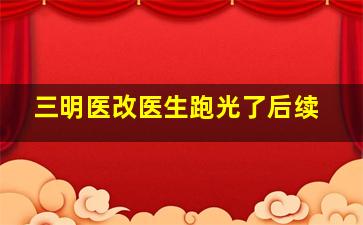 三明医改医生跑光了后续